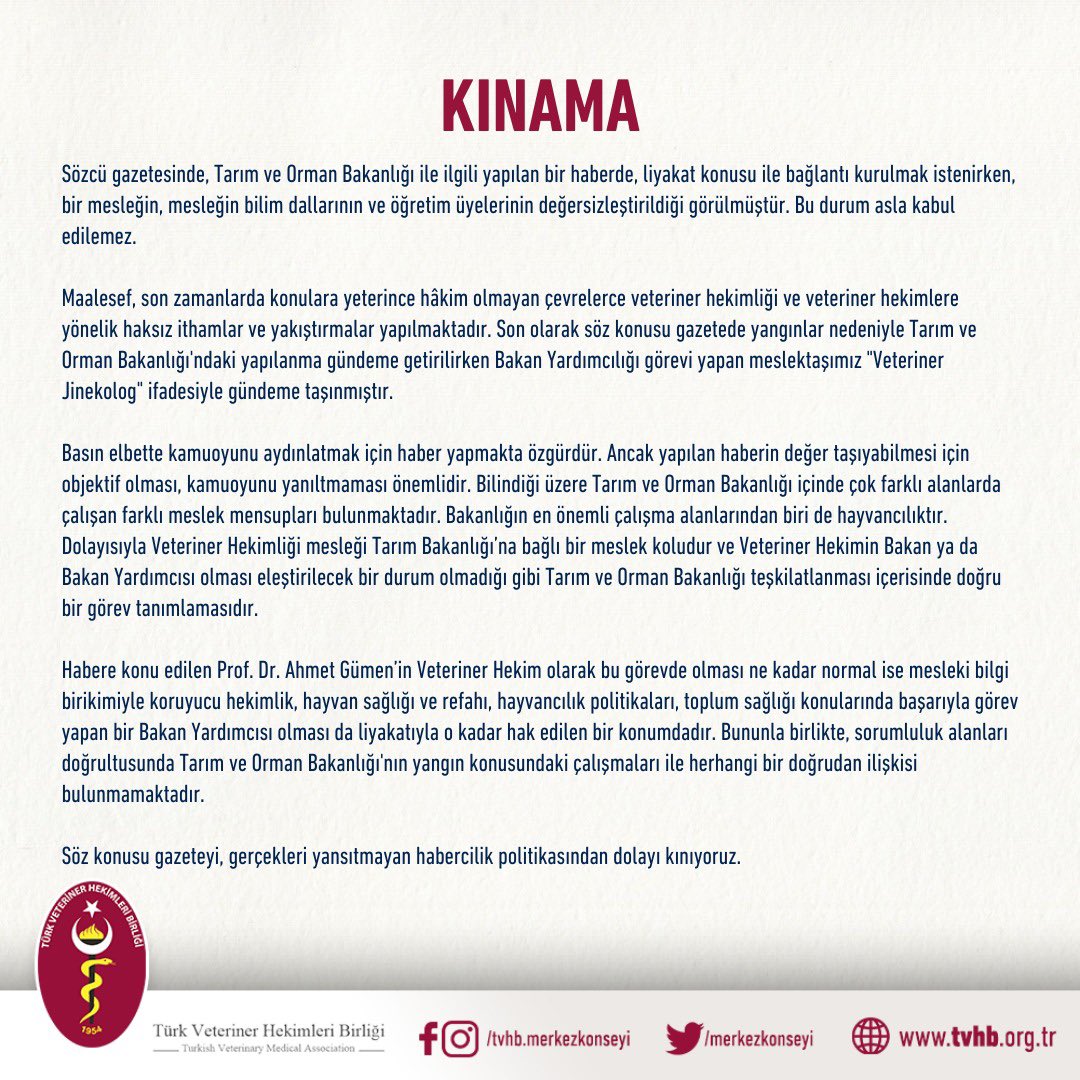 KINAMA

Sözcü gazetesinde, Tarım ve Orman Bakanlığı ile ilgili yapılan bir haberde, liyakat konusu ile bağlantı kurulmak istenirken, bir mesleğin, mesleğin bilim dallarının ve öğretim üyelerinin değersizleştirildiği görülmüştür. Bu durum asla kabul edilemez.

Maalesef, son zamanlarda konulara yeterince hâkim olmayan çevrelerce veteriner hekimliği ve veteriner hekimlere yönelik haksız ithamlar ve yakıştırmalar yapılmaktadır. Son olarak söz konusu gazetede yangınlar nedeniyle Tarım ve Orman Bakanlığı'ndaki yapılanma gündeme getirilirken Bakan Yardımcılığı görevi yapan meslektaşımız "Veteriner Jinekolog" ifadesiyle gündeme taşınmıştır.

Basın elbette kamuoyunu aydınlatmak için haber yapmakta özgürdür. Ancak yapılan haberin değer taşıyabilmesi için objektif olması, kamuoyunu yanıltmaması önemlidir. Bilindiği üzere Tarım ve Orman Bakanlığı içinde çok farklı alanlarda çalışan farklı meslek mensupları bulunmaktadır. Bakanlığın en önemli çalışma alanlarından biri de hayvancılıktır. Dolayısıyla Veteriner Hekimliği mesleği Tarım Bakanlığı'na bağlı bir meslek koludur ve Veteriner Hekimin Bakan ya da Bakan Yardımcısı olması eleştirilecek bir durum olmadığı gibi Tarım ve Orman Bakanlığı teşkilatlanması içerisinde doğru bir görev tanımlamasıdır.

Habere konu edilen Prof. Dr. Ahmet Gümen'in Veteriner Hekim olarak bu görevde olması ne kadar normal ise mesleki bilgi birikimiyle koruyucu hekimlik, hayvan sağlığı ve refahı, hayvancılık politikaları, toplum sağlığı konularında başarıyla görev yapan bir Bakan Yardımcısı olması da liyakatıyla o kadar hak edilen bir konumdadır. Bununla birlikte, sorumluluk alanları doğrultusunda Tarım ve Orman Bakanlığı'nın yangın konusundaki çalışmaları ile herhangi bir doğrudan ilişkisi bulunmamaktadır.

Söz konusu gazeteyi, gerçekleri yansıtmayan habercilik politikasından dolayı kınıyoruz.

TÜRK VETERİNER HEKİMLERİ BİRLİĞİ 1954

Türk Veteriner Hekimleri Birliği
Turkish Veterinary Medical Association

/tvhb.merkezkonseyi /merkezkonseyi www.tvhb.org.tr